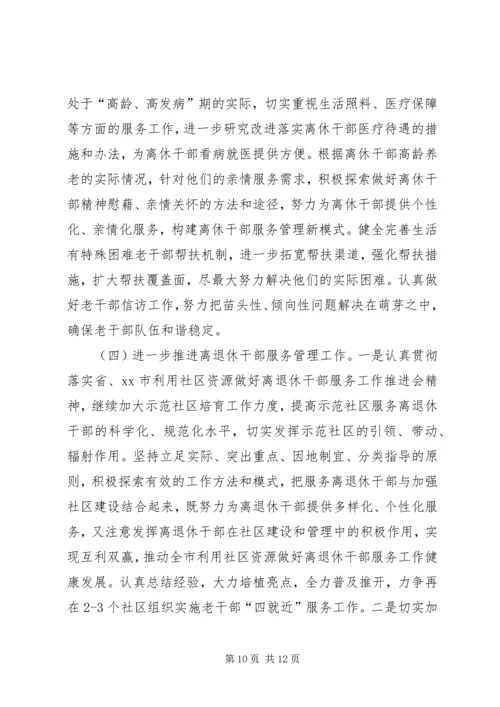 处于“高龄、高发病”期的实际，切实重视生活照料、医疗保障等方面的服务工作，进一步研究改进落实离休干部医疗待遇的措施和办法，为离休干部看病就医提供方便。根据离休干部高龄养老的实际情况，针对他们的亲情服务需求，积极探索做好离休干部精神慰藉、亲情关怀的方法和途径，努力为离休干部提供个性化、亲情化服务，构建离休干部服务管理新模式。健全完善生活有特殊困难老干部帮扶机制，进一步拓宽帮扶渠道，强化帮扶措施，扩大帮扶覆盖面，尽最大努力解决他们的实际困难。认真做好老干部信访工作，努力把苗头性、倾向性问题解决在萌芽之中，确保老干部队伍和谐稳定。

（四）进一步推进离退休干部服务管理工作。一是认真贯彻落实省、xx 市利用社区资源做好离退休干部服务工作推进会精神，继续加大示范社区培育工作力度，提高示范社区服务离退休干部的科学化、规范化水平，切实发挥示范社区的引领、带动、辐射作用。坚持立足实际、突出重点、因地制宜、分类指导的原则，积极探索有效的工作方法和模式，把服务离退休干部与加强社区建设结合起来，既努力为离退休干部提供多样化、个性化服务，又注意发挥离退休干部在社区建设和管理中的积极作用，实现互利双赢，推动全市利用社区资源做好离退休干部服务工作健康发展。认真总结经验，大力培植亮点，全力普及推开，力争再在 2-3 个社区组织实施老干部“四就近”服务工作。二是切实加

第 10 页 共 12 页